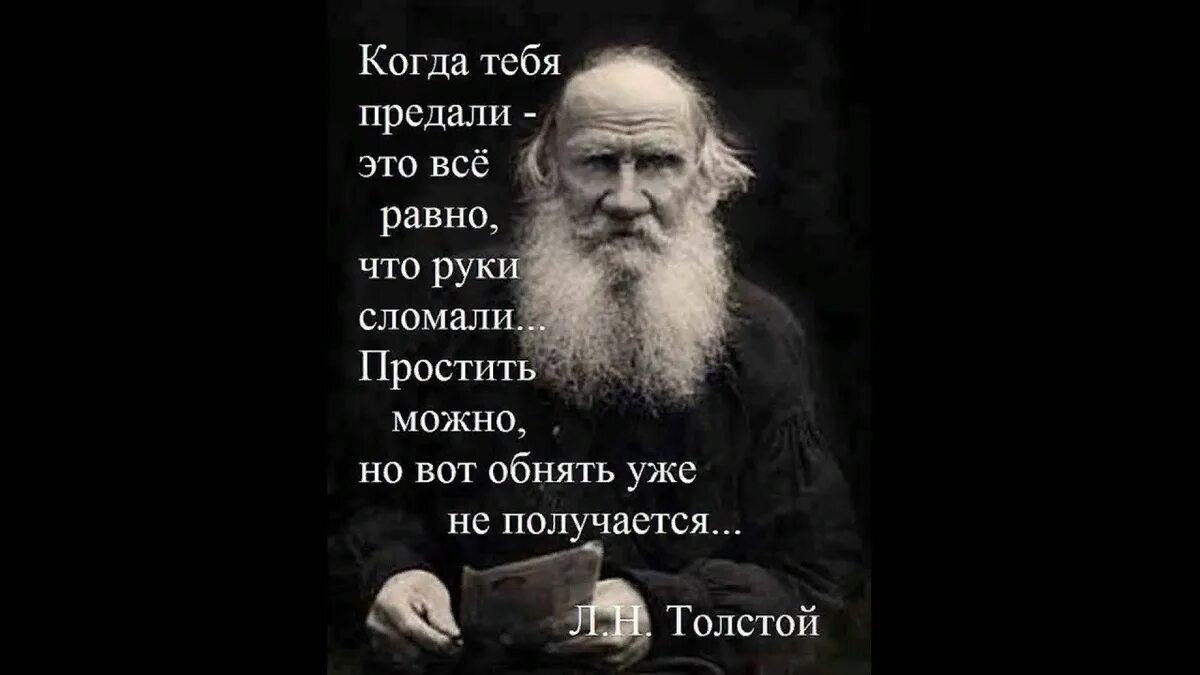 Когда тебя предали - это всё равно, что руки сломали... Простить можно, но вот обнять уже не получается...

Л.Н. Толстой